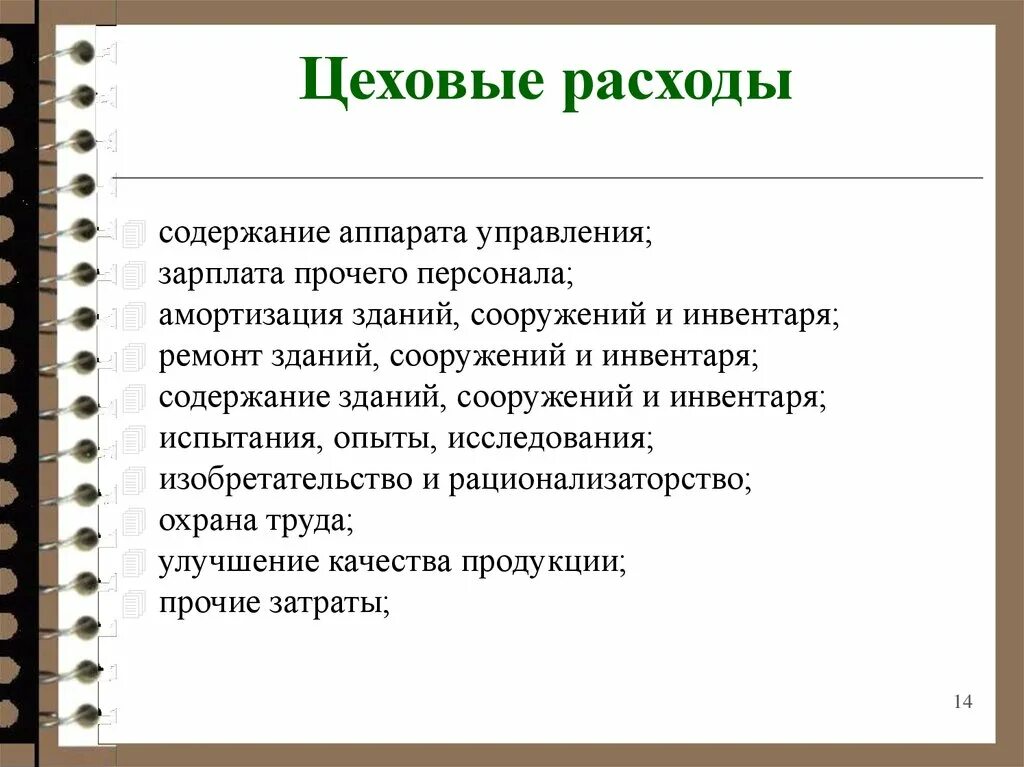 Цеховые расходы

содержание аппарата управления;
зарплата прочего персонала;
амортизация зданий, сооружений и инвентаря;
ремонт зданий, сооружений и инвентаря;
содержание зданий, сооружений и инвентаря;
испытания, опыты, исследования;
изобретательство и рационализаторство;
охрана труда;
улучшение качества продукции;
прочие затраты;

14